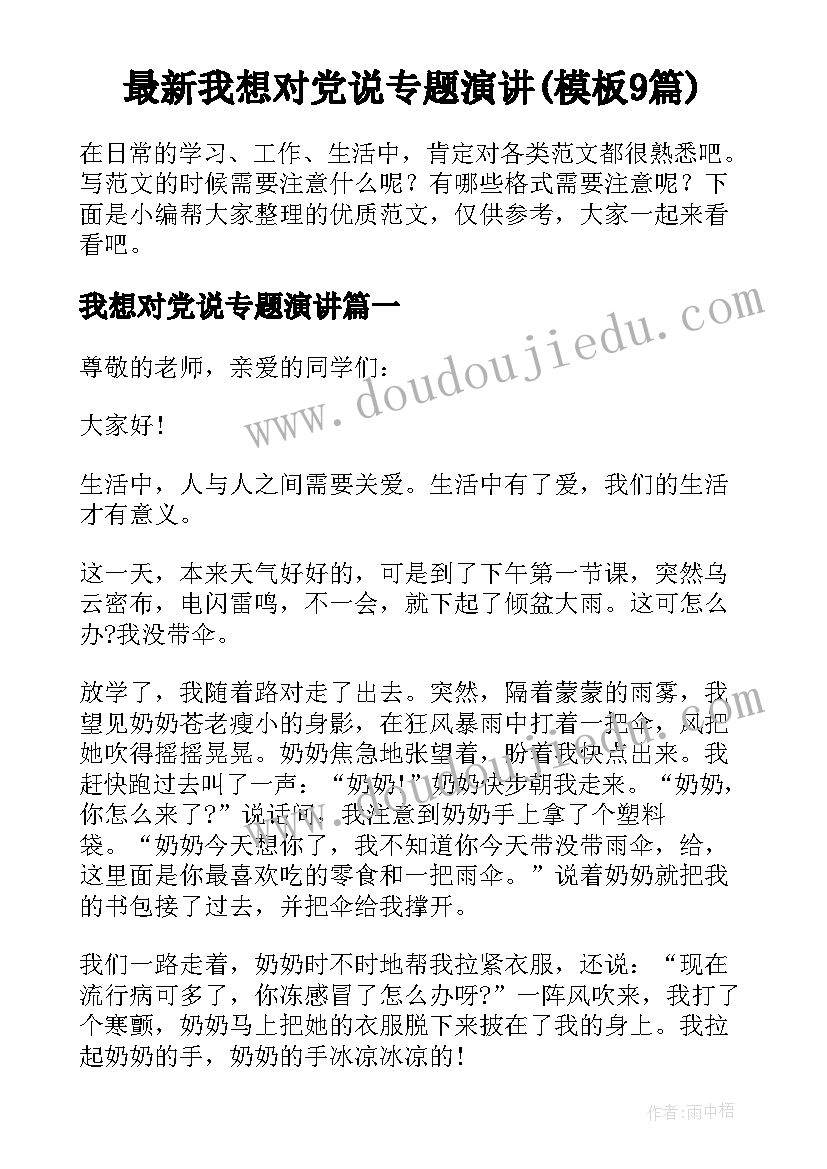 最新我想对党说专题演讲(模板9篇)

在日常的学习、工作、生活中，肯定对各类范文都很熟悉吧。写范文的时候需要注意什么呢？有哪些格式需要注意呢？下面是小编帮大家整理的优质范文，仅供参考，大家一起来看看吧。

我想对党说专题演讲篇一

www.doudoujiedu.com

尊敬的老师，亲爱的同学们：

大家好！

生活中，人与人之间需要关爱。生活中有了爱，我们的生活才有意义。

这一天，本来天气好好的，可是到了下午第一节课，突然乌云密布，电闪雷鸣，不一会，就下起了倾盆大雨。这可怎么办?我没带伞。

放学了，我随着路对走了出去。突然，隔着蒙蒙的雨雾，我望见奶奶苍老瘦小的身影，在狂风暴雨中打着一把伞，风把她吹得摇摇晃晃。奶奶焦急地张望着，盼着我快点出来。我赶快跑过去叫了一声：“奶奶!”奶奶快步朝我走来。“奶奶，你怎么来了?”说话间，我注意到奶奶手上拿了个塑料袋。“奶奶今天想你了，我不知道你今天带没带雨伞，给，这里面是你最喜欢吃的零食和一把雨伞。”说着奶奶就把我的书包接了过去，并把伞给我撑开。

我们一路走着，奶奶时不时地帮我拉紧衣服，还说：“现在流行病可多了，你冻感冒了怎么办呀?”一阵风吹来，我打了个寒颤，奶奶马上把她的衣服脱下来披在了我的身上。我拉起奶奶的手，奶奶的手冰凉冰凉的！

作者：雨中梧